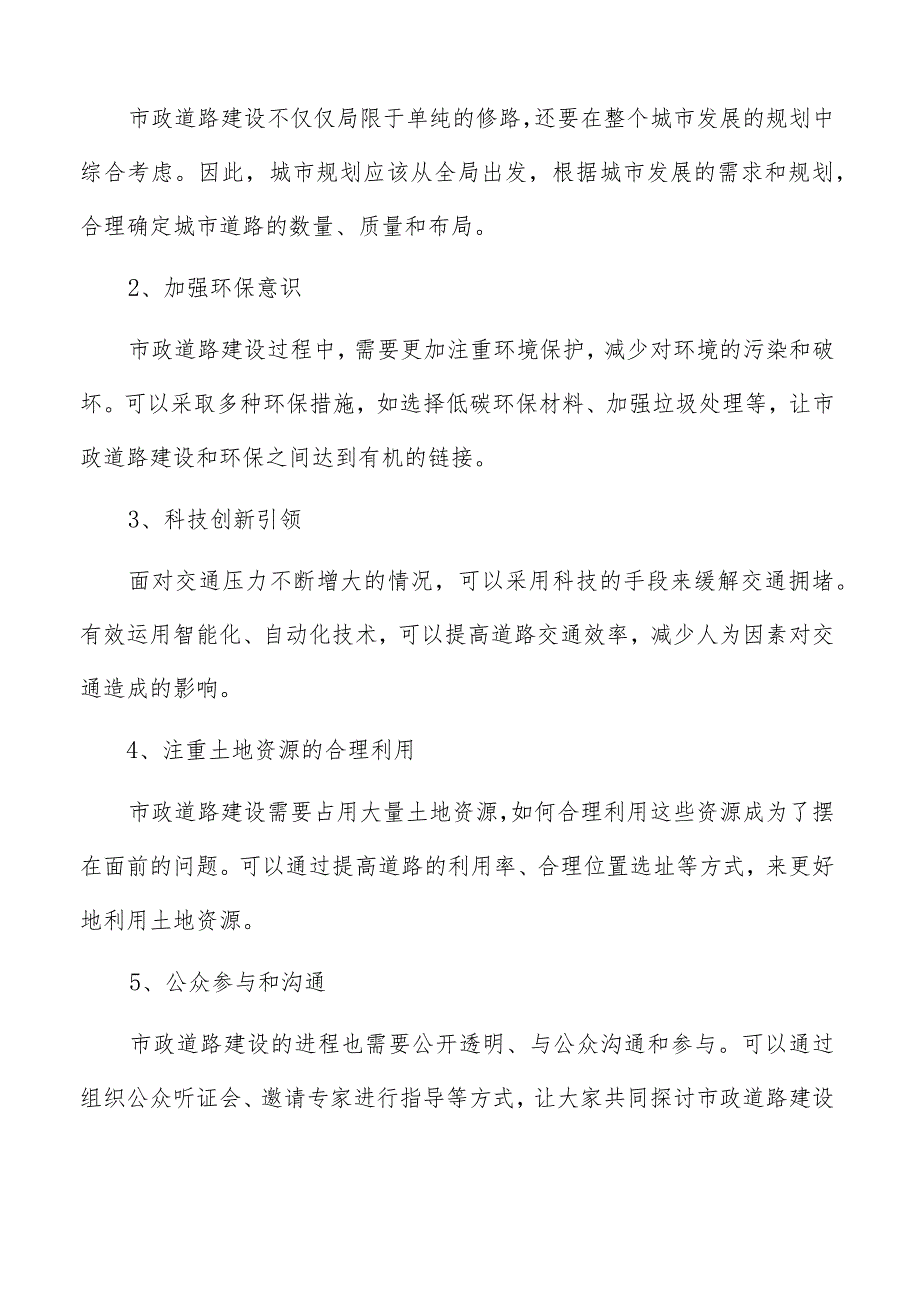 市政道路建设不仅仅局限于单纯的修路,还要在整个城市发展的规划中综合考虑。因此，城市规划应该从全局出发，根据城市发展的需求和规划，合理确定城市道路的数量、质量和布局。

2、加强环保意识

市政道路建设过程中，需要更加注重环境保护，减少对环境的污染和破坏。可以采取多种环保措施，如选择低碳环保材料、加强垃圾处理等，让市政道路建设和环保之间达到有机的链接。

3、科技创新引领

面对交通压力不断增大的情况，可以采用科技的手段来缓解交通拥堵。有效运用智能化、自动化技术，可以提高道路交通效率，减少人为因素对交通造成的影响。

4、注重土地资源的合理利用

市政道路建设需要占用大量土地资源,如何合理利用这些资源成为了摆在面前的问题。可以通过提高道路的利用率、合理位置选址等方式，来更好地利用土地资源。

5、公众参与和沟通

市政道路建设的进程也需要公开透明、与公众沟通和参与。可以通过组织公众听证会、邀请专家进行指导等方式，让大家共同探讨市政道路建设